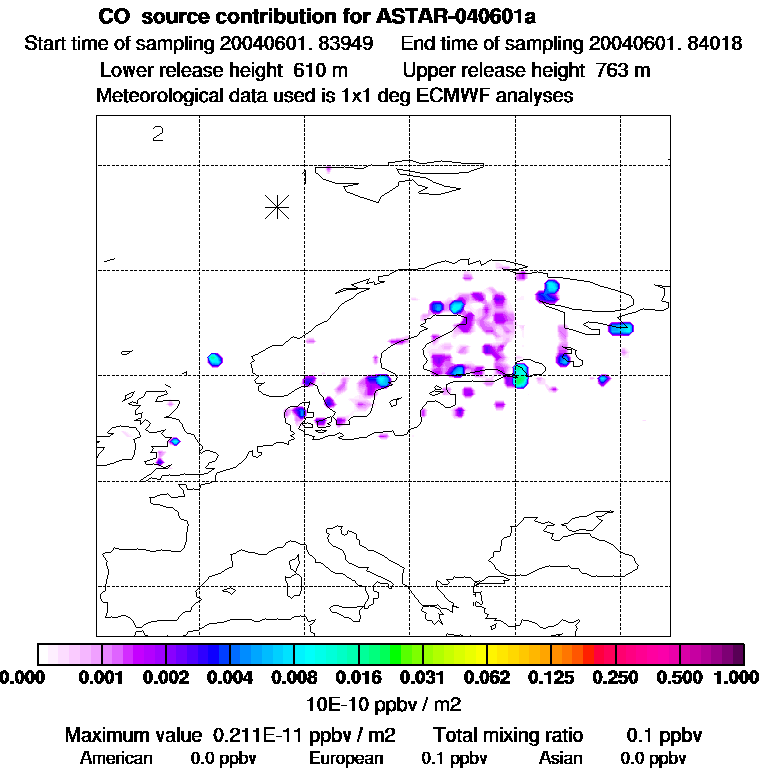 CO source contribution for ASTAR-040601a
Start time of sampling 20040601. 83949    End time of sampling 20040601. 84018
Lower release height 610 m    Upper release height 763 m
Meteorological data used is 1x1 deg ECMWF analyses

2

0.000 0.001 0.002 0.004 0.008 0.016 0.031 0.062 0.125 0.250 0.500 1.000
10E-10 ppbv / m2

Maximum value 0.211E-11 ppbv / m2    Total mixing ratio    0.1 ppbv
American 0.0 ppbv    European 0.1 ppbv    Asian 0.0 ppbv